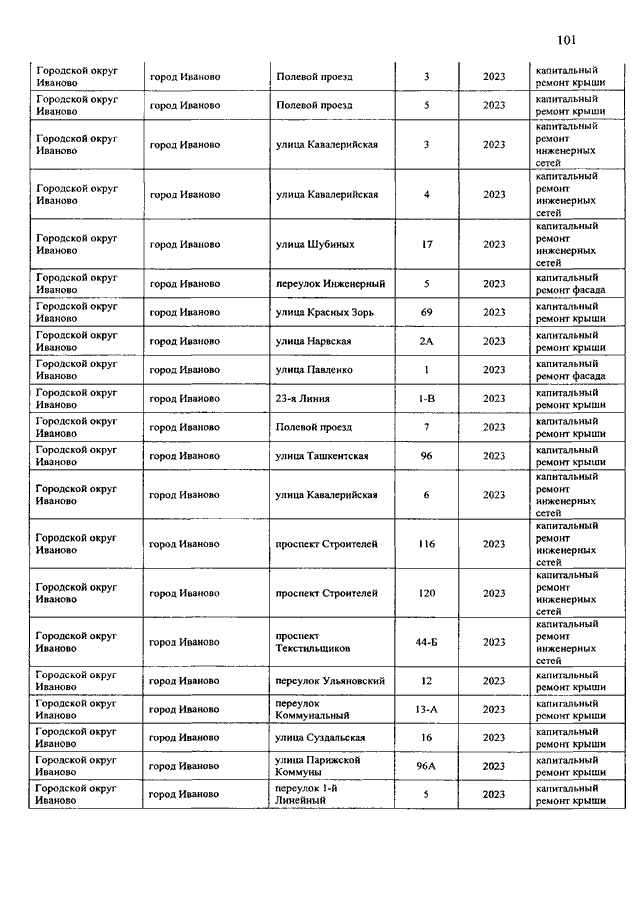 101

| | | | | | |
|---|---|---|---|---|---|
| Городской округ Иваново | город Иваново | Полевой проезд | 3 | 2023 | капитальный ремонт крыши |
| Городской округ Иваново | город Иваново | Полевой проезд | 5 | 2023 | капитальный ремонт крыши |
| Городской округ Иваново | город Иваново | улица Кавалерийская | 3 | 2023 | капитальный ремонт инженерных сетей |
| Городской округ Иваново | город Иваново | улица Кавалерийская | 4 | 2023 | капитальный ремонт инженерных сетей |
| Городской округ Иваново | город Иваново | улица Шубиных | 17 | 2023 | капитальный ремонт инженерных сетей |
| Городской округ Иваново | город Иваново | переулок Инженерный | 5 | 2023 | капитальный ремонт фасада |
| Городской округ Иваново | город Иваново | улица Красных Зорь | 69 | 2023 | капитальный ремонт крыши |
| Городской округ Иваново | город Иваново | улица Нарвская | 2А | 2023 | капитальный ремонт крыши |
| Городской округ Иваново | город Иваново | улица Павленко | 1 | 2023 | капитальный ремонт фасада |
| Городской округ Иваново | город Иваново | 23-я Линия | 1-В | 2023 | капитальный ремонт крыши |
| Городской округ Иваново | город Иваново | Полевой проезд | 7 | 2023 | капитальный ремонт крыши |
| Городской округ Иваново | город Иваново | улица Ташкентская | 96 | 2023 | капитальный ремонт крыши |
| Городской округ Иваново | город Иваново | улица Кавалерийская | 6 | 2023 | капитальный ремонт инженерных сетей |
| Городской округ Иваново | город Иваново | проспект Строителей | 116 | 2023 | капитальный ремонт инженерных сетей |
| Городской округ Иваново | город Иваново | проспект Строителей | 120 | 2023 | капитальный ремонт инженерных сетей |
| Городской округ Иваново | город Иваново | проспект Текстильщиков | 44-Б | 2023 | капитальный ремонт инженерных сетей |
| Городской округ Иваново | город Иваново | переулок Ульяновский | 12 | 2023 | капитальный ремонт крыши |
| Городской округ Иваново | город Иваново | переулок Коммунальный | 13-А | 2023 | капитальный ремонт крыши |
| Городской округ Иваново | город Иваново | улица Суздальская | 16 | 2023 | капитальный ремонт крыши |
| Городской округ Иваново | город Иваново | улица Парижской Коммуны | 96А | 2023 | капитальный ремонт крыши |
| Городской округ Иваново | город Иваново | переулок 1-й Линейный | 5 | 2023 | капитальный ремонт крыши |